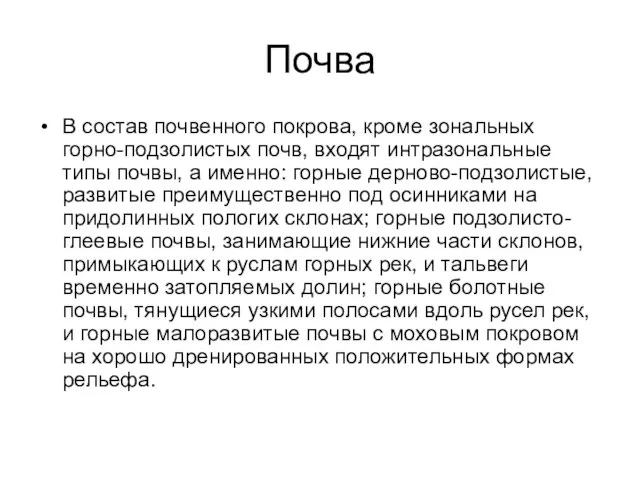 Почва

• В состав почвенного покрова, кроме зональных горно-подзолистых почв, входят интразональные типы почвы, а именно: горные дерново-подзолистые, развитые преимущественно под осинниками на придолинных пологих склонах; горные подзолисто-глеевые почвы, занимающие нижние части склонов, примыкающих к руслам горных рек, и тальвеги временно затопляемых долин; горные болотные почвы, тянущиеся узкими полосами вдоль русел рек, и горные малоразвитые почвы с моховым покровом на хорошо дренированных положительных формах рельефа.